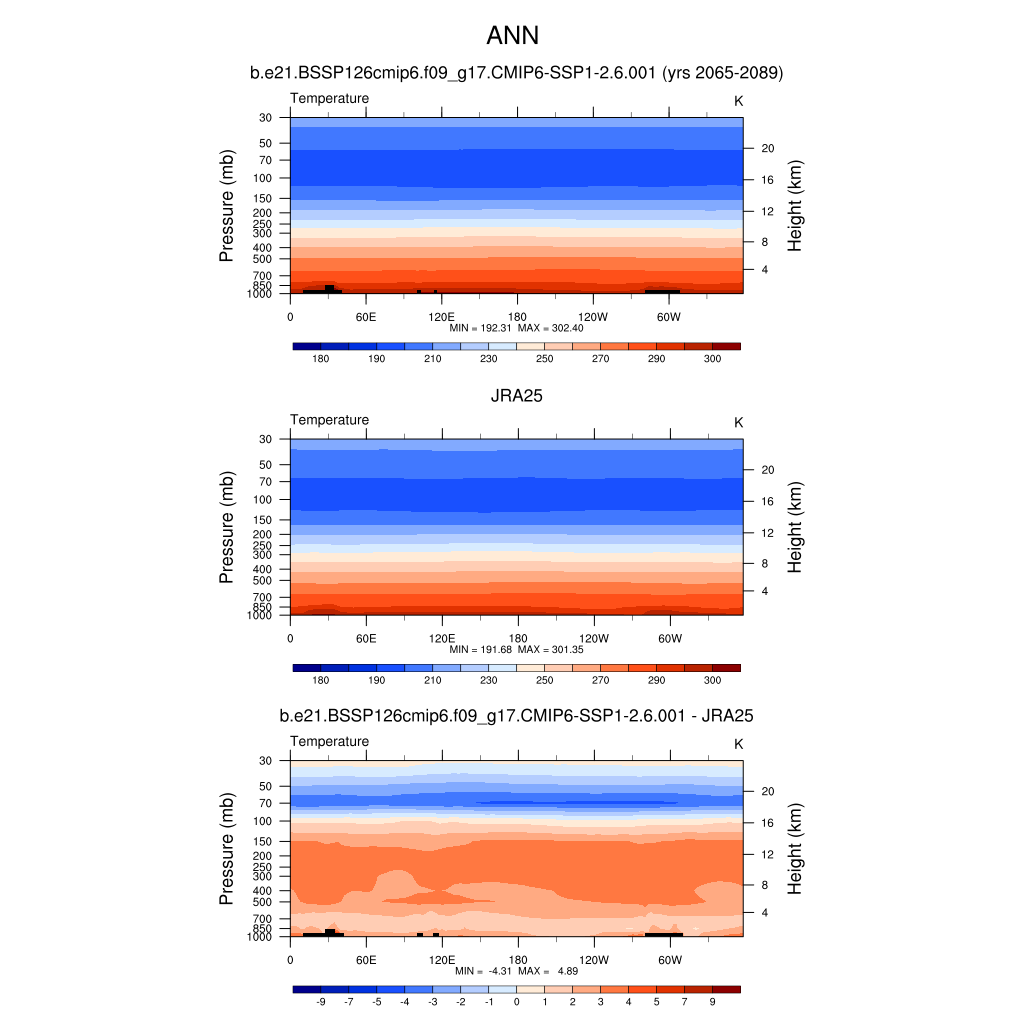 ANN

b.e21.BSSP126cmip6.f09_g17.CMIP6-SSP1-2.6.001 (yrs 2065-2089)

Temperature

K

Pressure (mb)

30
50
70
100
150
200
250
300
400
500
700
850
1000

Height (km)

20
16
12
8
4

0 60E 120E 180 120W 60W

MIN = 192.31 MAX = 302.40

180 190 210 230 250 270 290 300

JRA25

Temperature

K

Pressure (mb)

30
50
70
100
150
200
250
300
400
500
700
850
1000

Height (km)

20
16
12
8
4

0 60E 120E 180 120W 60W

MIN = 191.68 MAX = 301.35

180 190 210 230 250 270 290 300

b.e21.BSSP126cmip6.f09_g17.CMIP6-SSP1-2.6.001 - JRA25

Temperature

K

Pressure (mb)

30
50
70
100
150
200
250
300
400
500
700
850
1000

Height (km)

20
16
12
8
4

0 60E 120E 180 120W 60W

MIN = -4.31 MAX = 4.89

-9 -7 -5 -4 -3 -2 -1 0 1 2 3 4 5 7 9